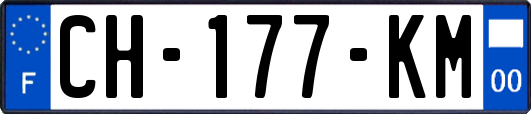 F
CH-177-KM
00